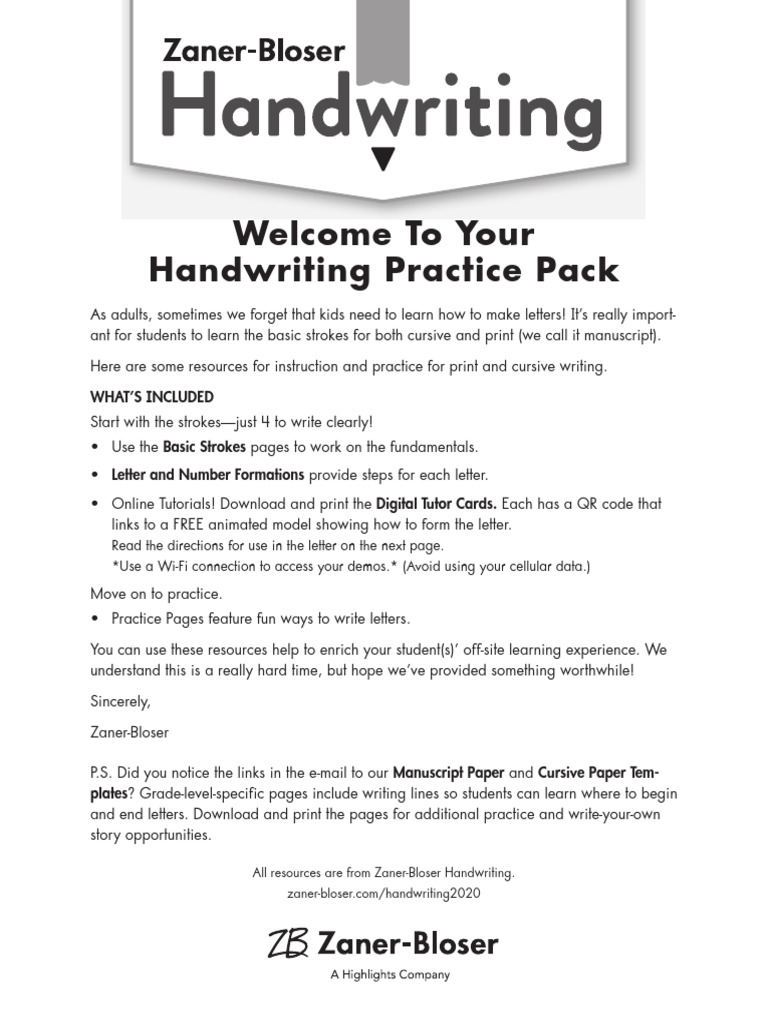 Zaner-Bloser
Handwriting

Welcome To Your Handwriting Practice Pack

As adults, sometimes we forget that kids need to learn how to make letters! It's really important for students to learn the basic strokes for both cursive and print (we call it manuscript).

Here are some resources for instruction and practice for print and cursive writing.

WHAT'S INCLUDED

Start with the strokes—just 4 to write clearly!

• Use the Basic Strokes pages to work on the fundamentals.

• Letter and Number Formations provide steps for each letter.

• Online Tutorials! Download and print the Digital Tutor Cards. Each has a QR code that links to a FREE animated model showing how to form the letter.
Read the directions for use in the letter on the next page.
*Use a Wi-Fi connection to access your demos.* (Avoid using your cellular data.)

Move on to practice.

• Practice Pages feature fun ways to write letters.

You can use these resources help to enrich your student(s)' off-site learning experience. We understand this is a really hard time, but hope we've provided something worthwhile!

Sincerely,

Zaner-Bloser

P.S. Did you notice the links in the e-mail to our Manuscript Paper and Cursive Paper Templates? Grade-level-specific pages include writing lines so students can learn where to begin and end letters. Download and print the pages for additional practice and write-your-own story opportunities.

All resources are from Zaner-Bloser Handwriting.
zaner-bloser.com/handwriting2020

ZB Zaner-Bloser
A Highlights Company